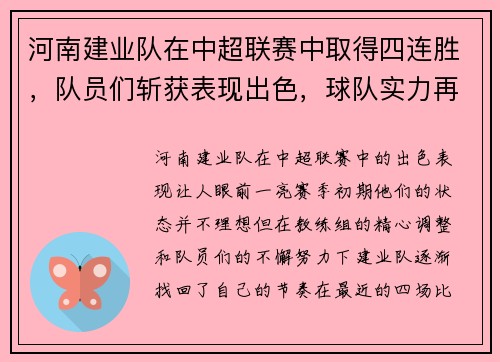 河南建业队在中超联赛中取得四连胜，队员们斩获表现出色，球队实力再

河南建业队在中超联赛中的出色表现让人眼前一亮赛季初期他们的状态并不理想但在教练组的精心调整和队员们的不懈努力下建业队逐渐找回了自己的节奏在最近的四场比